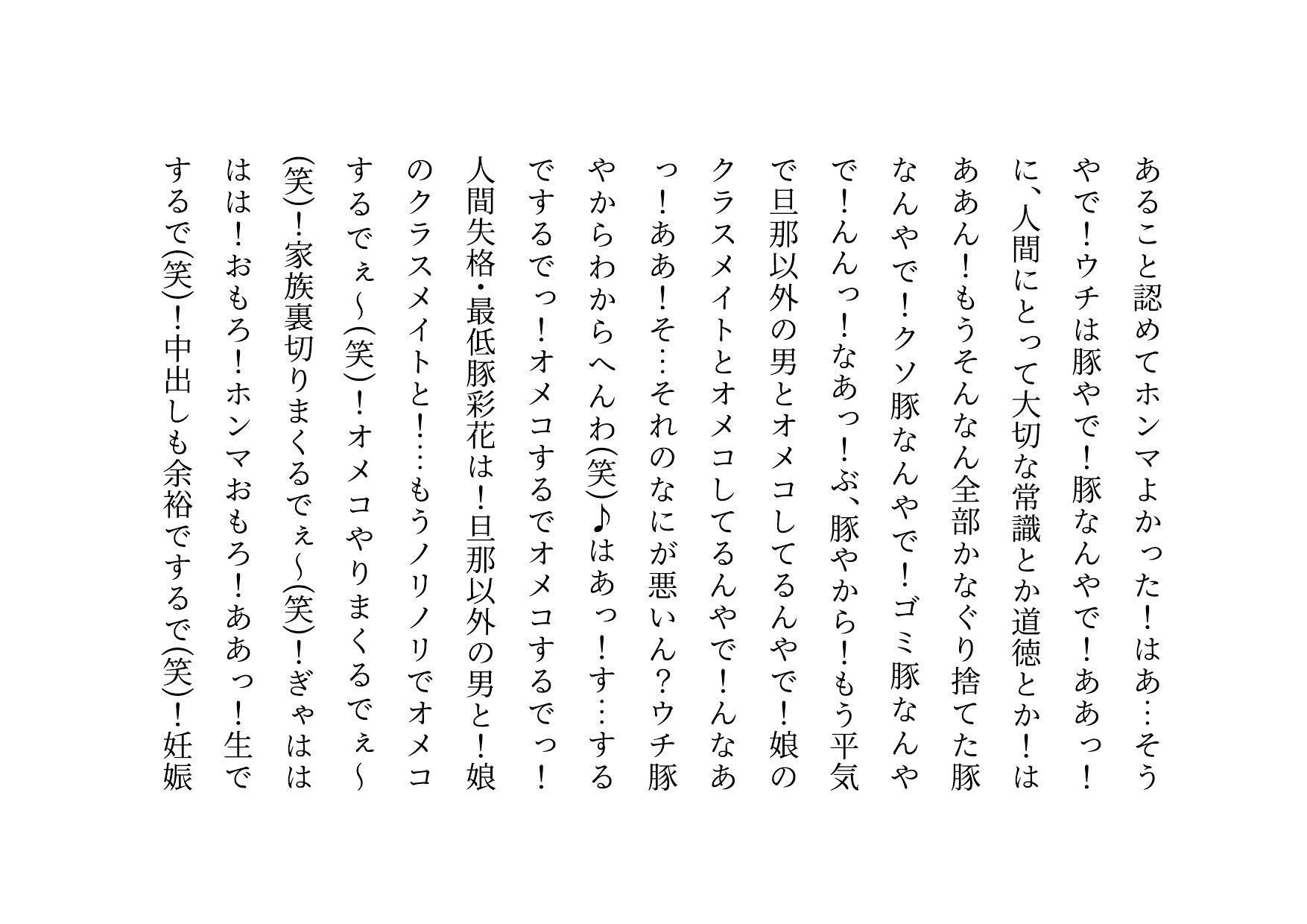 あること認めてホンマよかった！はあ…そうやで！ウチは豚やで！豚なんやで！ああっ！に、人間にとって大切な常識とか道徳とか！はああん！もうそんなん全部かなぐり捨てた豚なんやで！クソ豚なんやで！ゴミ豚なんやで！んんっ！なあっ！ぶ、豚やから！もう平気で旦那以外の男とオメコしてるんやで！娘のクラスメイトとオメコしてるんやで！んなあっ！ああ！そ…それのなにが悪いん？ウチ豚やからわからへんわ(笑)♪はあっ！す…するでするでっ！オメコするでオメコするでっ！人間失格・最低豚彩花は！旦那以外の男と！娘のクラスメイトと！…もうノリノリでオメコするでぇ～(笑)！オメコやりまくるでぇ～(笑)！家族裏切りまくるでぇ～(笑)！ぎゃははは！おもろ！ホンマおもろ！ああっ！生でするで(笑)！中出しも余裕でするで(笑)！妊娠